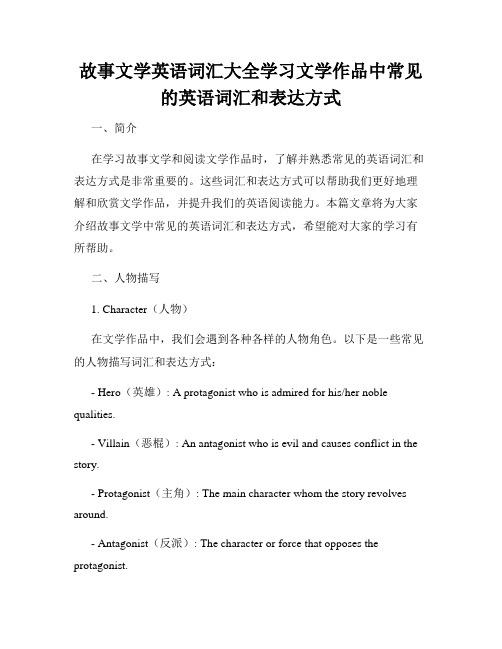 故事文学英语词汇大全学习文学作品中常见的英语词汇和表达方式

一、简介

在学习故事文学和阅读文学作品时，了解并熟悉常见的英语词汇和表达方式是非常重要的。这些词汇和表达方式可以帮助我们更好地理解和欣赏文学作品，并提升我们的英语阅读能力。本篇文章将为大家介绍故事文学中常见的英语词汇和表达方式，希望能对大家的学习有所帮助。

二、人物描写

1. Character（人物）

在文学作品中，我们会遇到各种各样的人物角色。以下是一些常见的人物描写词汇和表达方式：

- Hero（英雄）: A protagonist who is admired for his/her noble qualities.

- Villain（恶棍）: An antagonist who is evil and causes conflict in the story.

- Protagonist（主角）: The main character whom the story revolves around.

- Antagonist（反派）: The character or force that opposes the protagonist.